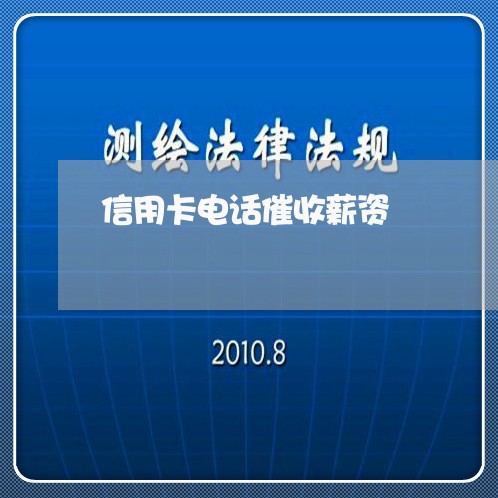 测绘法律法规

信用卡电话催收薪资

2010.8